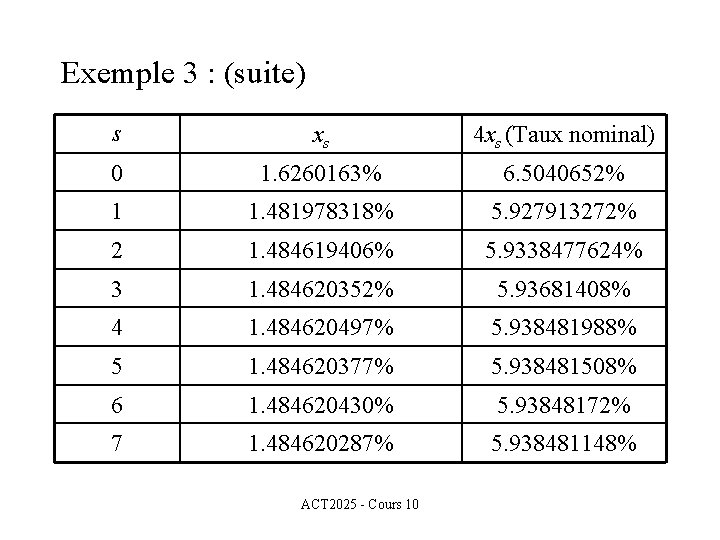 Exemple 3 : (suite)

| $s$ | $x_s$ | $4x_s$ (Taux nominal) |
|---|---|---|
| 0 | 1.6260163% | 6.5040652% |
| 1 | 1.481978318% | 5.927913272% |
| 2 | 1.484619406% | 5.9338477624% |
| 3 | 1.484620352% | 5.93681408% |
| 4 | 1.484620497% | 5.938481988% |
| 5 | 1.484620377% | 5.938481508% |
| 6 | 1.484620430% | 5.93848172% |
| 7 | 1.484620287% | 5.938481148% |

ACT2025 - Cours 10